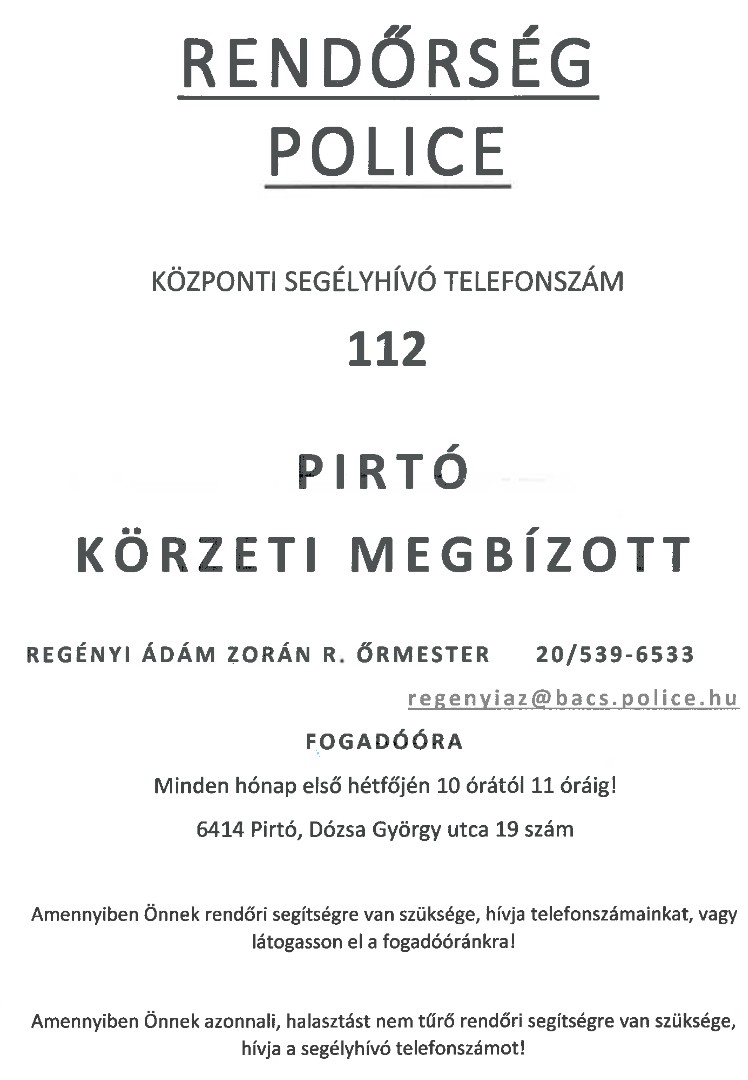 RENDŐRSÉG
POLICE

KÖZPONTI SEGÉLYHÍVÓ TELEFONSZÁM

112

PIRTÓ
KÖRZETI MEGBÍZOTT

REGÉNYI ÁDÁM ZORÁN R. ŐRMESTER 20/539-6533

regenyiaz@bacs.police.hu

FOGADÓÓRA

Minden hónap első hétfőjén 10 órától 11 óráig!

6414 Pirtó, Dózsa György utca 19 szám

Amennyiben Önnek rendőri segítségre van szüksége, hívja telefonszámainkat, vagy látogasson el a fogadóóránkra!

Amennyiben Önnek azonnali, halasztást nem tűrő rendőri segítségre van szüksége, hívja a segélyhívó telefonszámot!